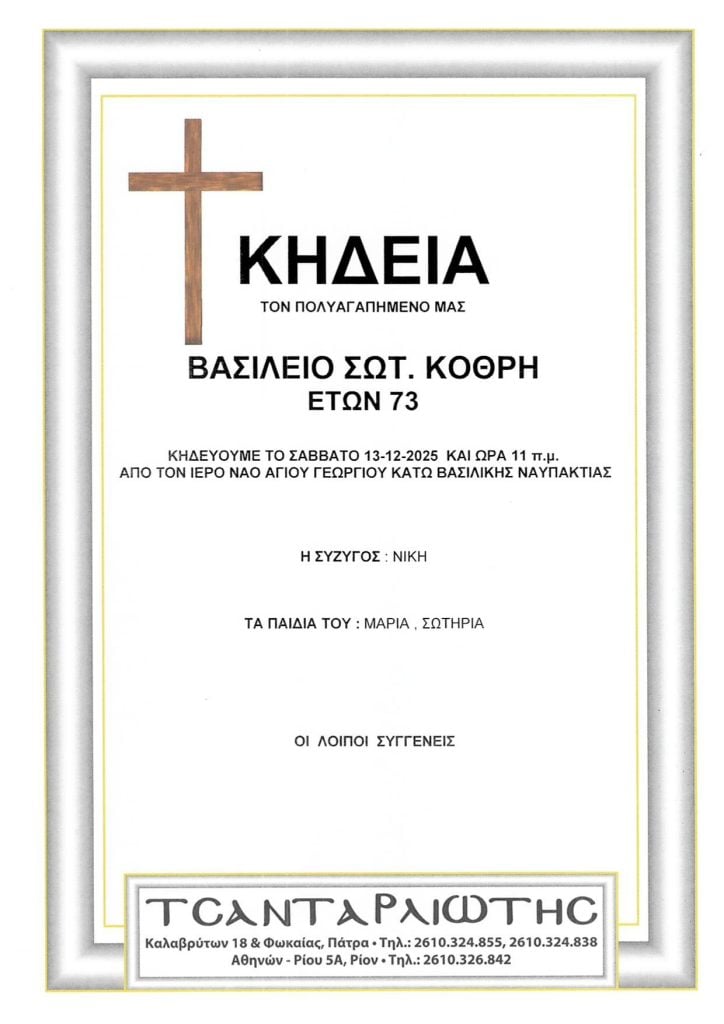 ΚΗΔΕΙΑ

ΤΟΝ ΠΟΛΥΑΓΑΠΗΜΕΝΟ ΜΑΣ

ΒΑΣΙΛΕΙΟ ΣΩΤ. ΚΟΘΡΗ
ΕΤΩΝ 73

ΚΗΔΕΥΟΥΜΕ ΤΟ ΣΑΒΒΑΤΟ 13-12-2025 ΚΑΙ ΩΡΑ 11 π.μ.
ΑΠΟ ΤΟΝ ΙΕΡΟ ΝΑΟ ΑΓΙΟΥ ΓΕΩΡΓΙΟΥ ΚΑΤΩ ΒΑΣΙΛΙΚΗΣ ΝΑΥΠΑΚΤΙΑΣ

Η ΣΥΖΥΓΟΣ : ΝΙΚΗ

ΤΑ ΠΑΙΔΙΑ ΤΟΥ : ΜΑΡΙΑ , ΣΩΤΗΡΙΑ

ΟΙ ΛΟΙΠΟΙ ΣΥΓΓΕΝΕΙΣ

ΤΣΑΝΤΑΡΛΙΩΤΗΣ
Καλαβρύτων 18 & Φωκαίας, Πάτρα • Τηλ.: 2610.324.855, 2610.324.838
Αθηνών - Ρίου 5Α, Ρίον • Τηλ.: 2610.326.842